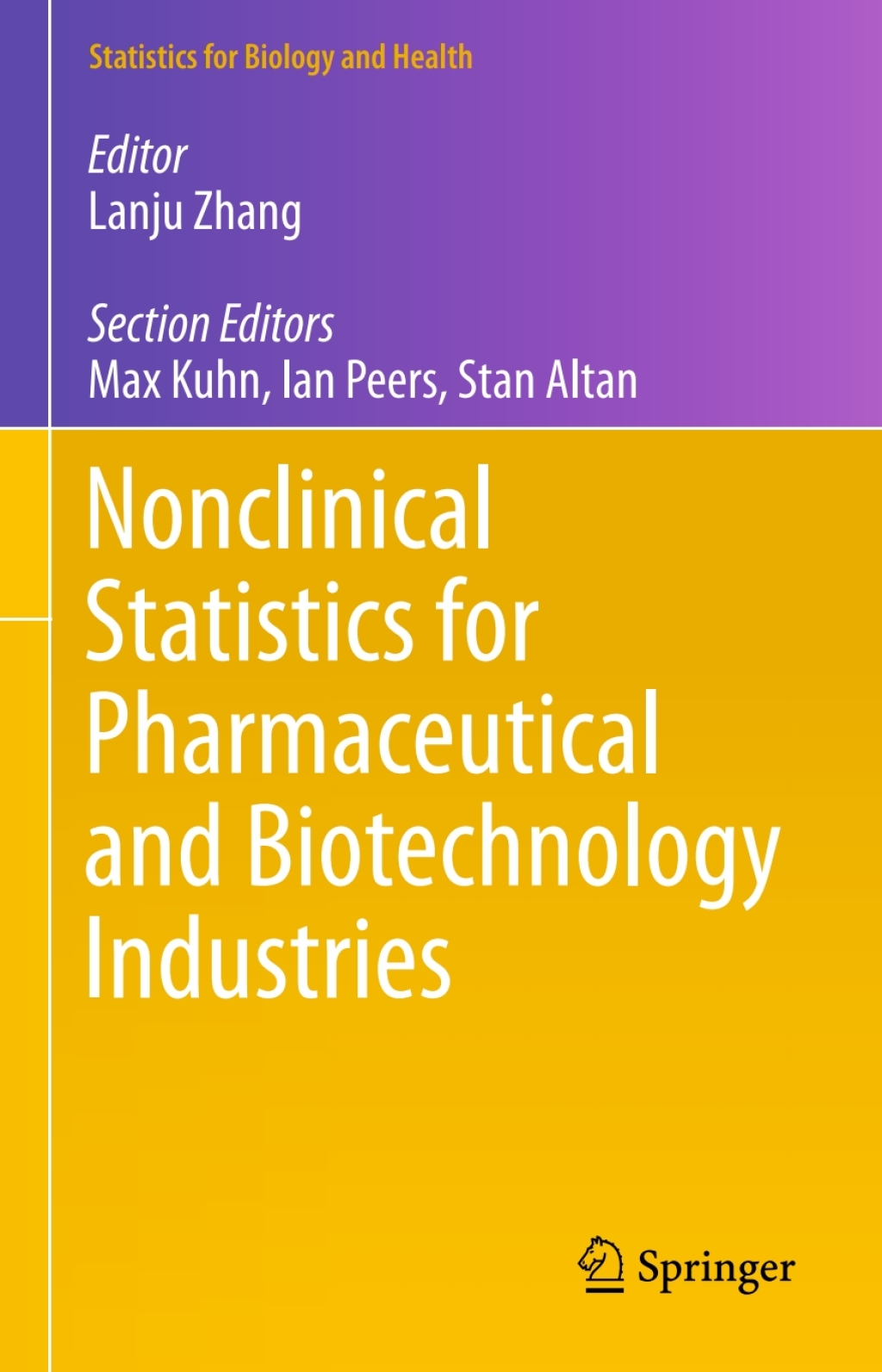 Statistics for Biology and Health

Editor
Lanju Zhang

Section Editors
Max Kuhn, Ian Peers, Stan Altan

Nonclinical Statistics for Pharmaceutical and Biotechnology Industries

Springer